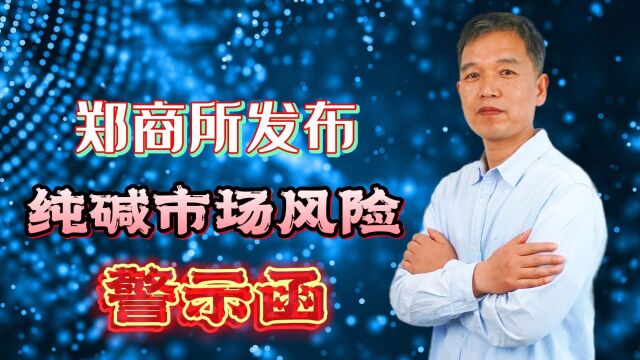 郑商所发布

纯碱市场风险

警示函